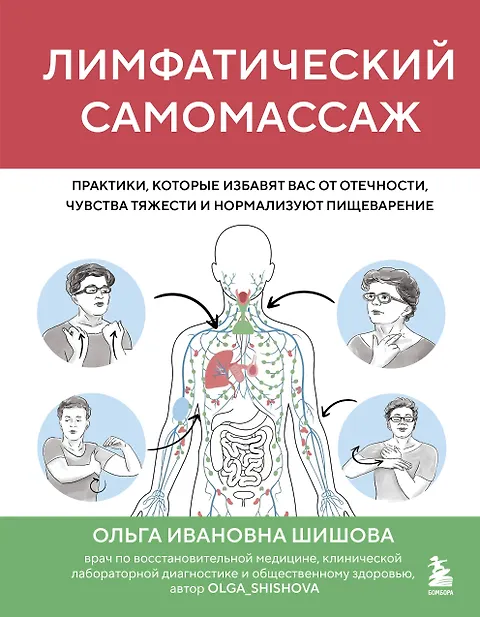 ЛИМФАТИЧЕСКИЙ САМОМАССАЖ

ПРАКТИКИ, КОТОРЫЕ ИЗБАВЯТ ВАС ОТ ОТЕЧНОСТИ, ЧУВСТВА ТЯЖЕСТИ И НОРМАЛИЗУЮТ ПИЩЕВАРЕНИЕ

ОЛЬГА ИВАНОВНА ШИШОВА

врач по восстановительной медицине, клинической лабораторной диагностике и общественному здоровью, автор OLGA_SHISHOVA

БОМБОРА